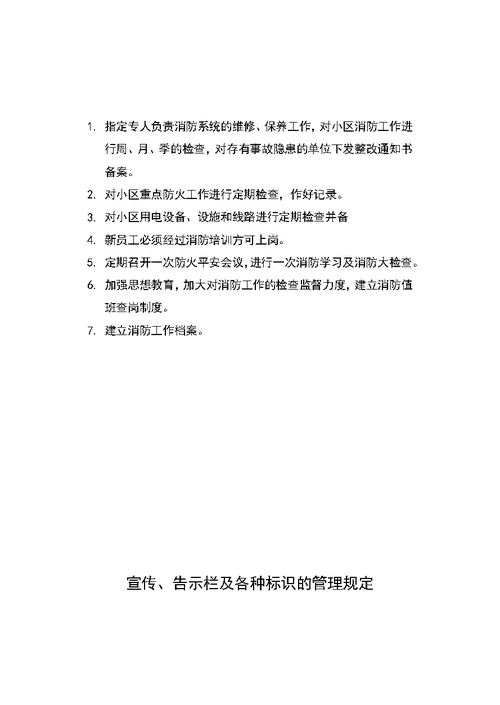 1. 指定专人负责消防系统的维修、保养工作，对小区消防工作进行周、月、季的检查，对存有事故隐患的单位下发整改通知书备案。

2. 对小区重点防火工作进行定期检查，作好记录。

3. 对小区用电设备、设施和线路进行定期检查并备

4. 新员工必须经过消防培训方可上岗。

5. 定期召开一次防火平安会议，进行一次消防学习及消防大检查。

6. 加强思想教育，加大对消防工作的检查监督力度，建立消防值班查岗制度。

7. 建立消防工作档案。

宣传、告示栏及各种标识的管理规定